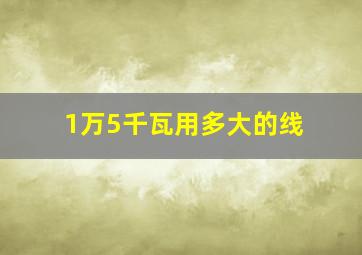 1万5千瓦用多大的线